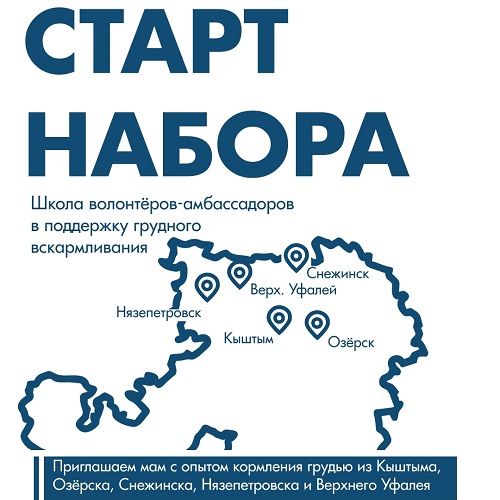 СТАРТ НАБОРА

Школа волонтёров-амбассадоров в поддержку грудного вскармливания

Снежинск
Верх. Уфалей
Нязепетровск
Кыштым
Озёрск

Приглашаем мам с опытом кормления грудью из Кыштыма, Озёрска, Снежинска, Нязепетровска и Верхнего Уфалея